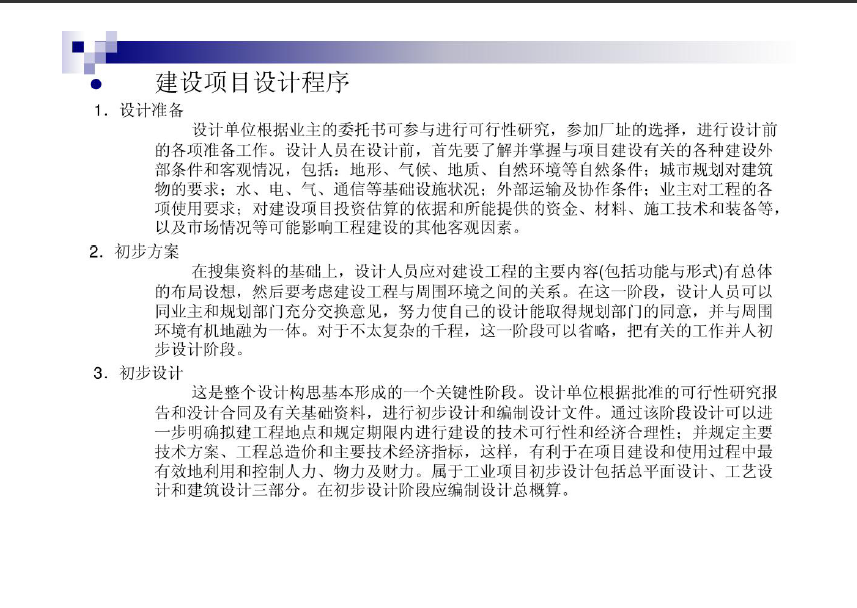 建设项目设计程序

1. 设计准备

设计单位根据业主的委托书可参与进行可行性研究，参加厂址的选择，进行设计前的各项准备工作。设计人员在设计前，首先要了解并掌握与项目建设有关的各种建设外部条件和客观情况，包括：地形、气候、地质、自然环境等自然条件；城市规划对建筑物的要求；水、电、气、通信等基础设施状况；外部运输及协作条件；业主对工程的各项使用要求；对建设项目投资估算的依据和所能提供的资金、材料、施工技术和装备等，以及市场情况等可能影响工程建设的其他客观因素。

2. 初步方案

在搜集资料的基础上，设计人员应对建设工程的主要内容(包括功能与形式)有总体的布局设想，然后要考虑建设工程与周围环境之间的关系。在这一阶段，设计人员可以同业主和规划部门充分交换意见，努力使自己的设计能取得规划部门的同意，并与周围环境有机地融为一体。对于不太复杂的千程，这一阶段可以省略，把有关的工作并人初步设计阶段。

3. 初步设计

这是整个设计构思基本形成的一个关键性阶段。设计单位根据批准的可行性研究报告和没计合同及有关基础资料，进行初步设计和编制设计文件。通过该阶段设计可以进一步明确拟建工程地点和规定期限内进行建设的技术可行性和经济合理性；并规定主要技术方案、工程总造价和主要技术经济指标，这样，有利于在项目建设和使用过程中最有效地利用和控制人力、物力及财力。属于工业项目初步设计包括总平面设计、工艺设计和建筑设计三部分。在初步设计阶段应编制设计总概算。